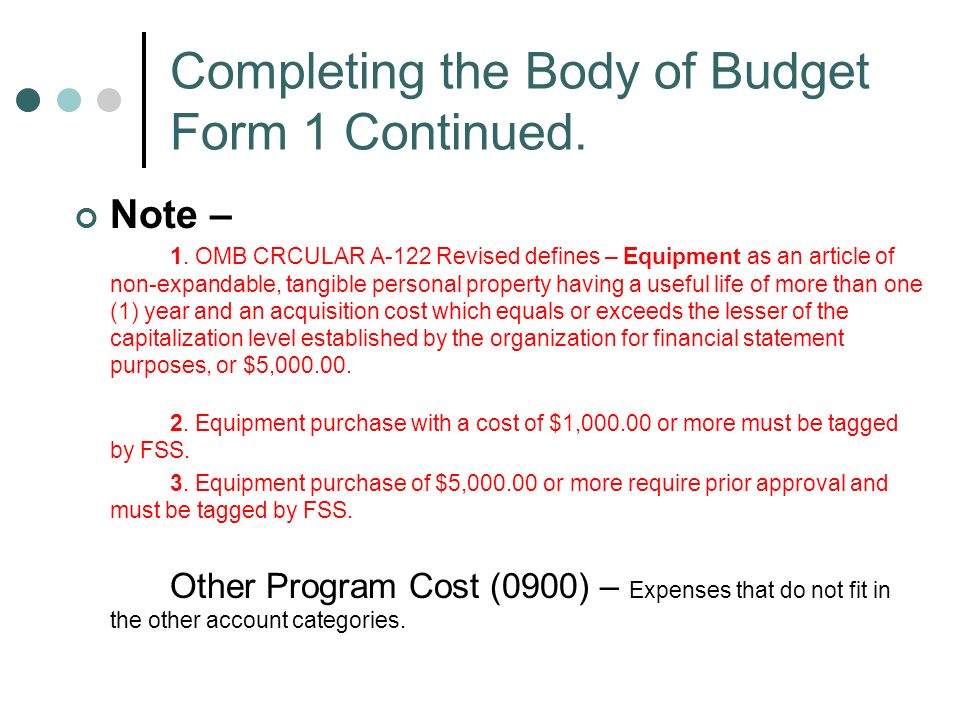 Completing the Body of Budget Form 1 Continued.

Note –

1. OMB CRCULAR A-122 Revised defines – Equipment as an article of non-expandable, tangible personal property having a useful life of more than one (1) year and an acquisition cost which equals or exceeds the lesser of the capitalization level established by the organization for financial statement purposes, or $5,000.00.

2. Equipment purchase with a cost of $1,000.00 or more must be tagged by FSS.

3. Equipment purchase of $5,000.00 or more require prior approval and must be tagged by FSS.

Other Program Cost (0900) – Expenses that do not fit in the other account categories.